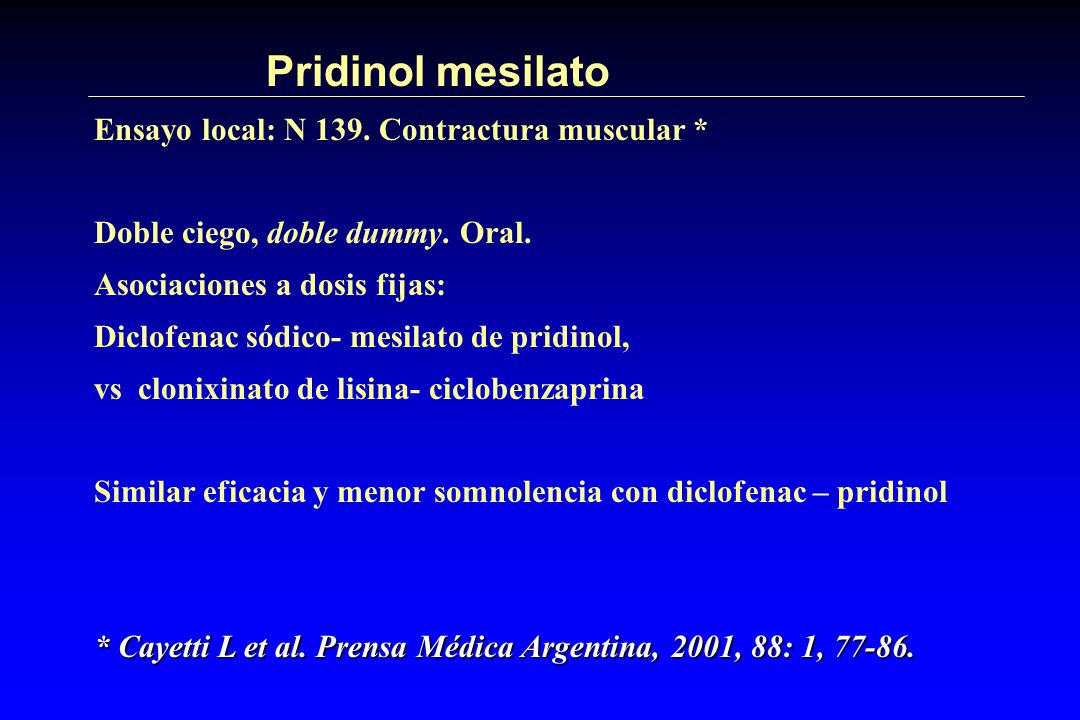 Pridinol mesilato

Ensayo local: N 139. Contractura muscular *

Doble ciego, doble dummy. Oral.
Asociaciones a dosis fijas:
Diclofenac sódico- mesilato de pridinol,
vs clonixinato de lisina- ciclobenzaprina

Similar eficacia y menor somnolencia con diclofenac – pridinol

* Cayetti L et al. Prensa Médica Argentina, 2001, 88: 1, 77-86.